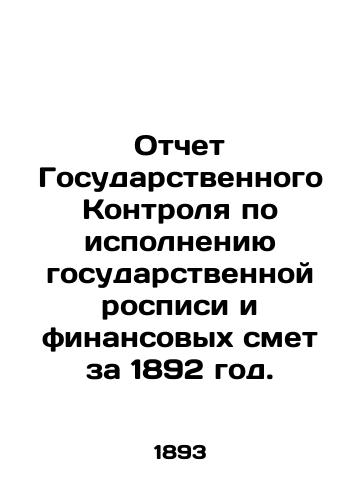 Отчет Государственного Контроля по исполнению государственной росписи и финансовых смет за 1892 год.

1893